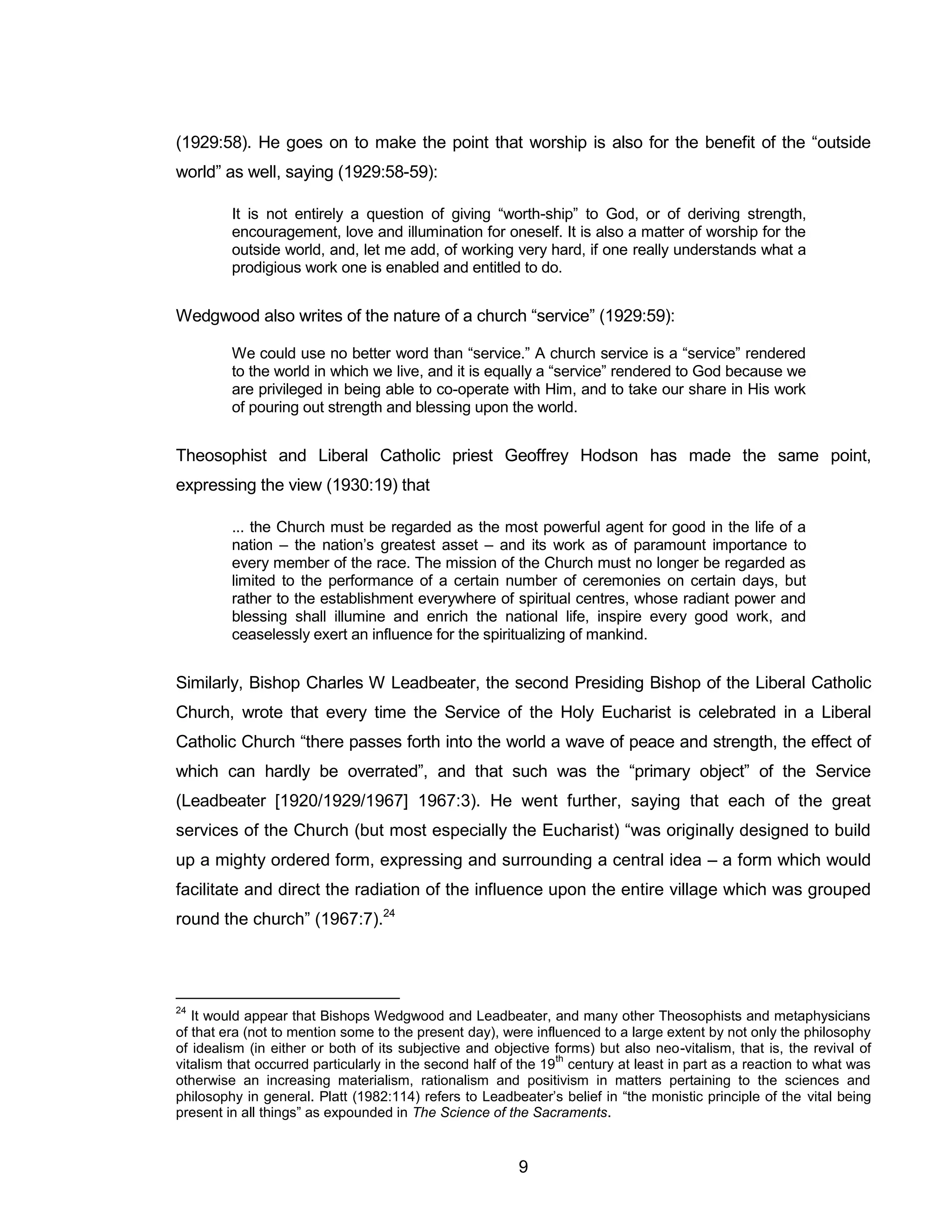 (1929:58). He goes on to make the point that worship is also for the benefit of the “outside world” as well, saying (1929:58-59):

It is not entirely a question of giving “worth-ship” to God, or of deriving strength, encouragement, love and illumination for oneself. It is also a matter of worship for the outside world, and, let me add, of working very hard, if one really understands what a prodigious work one is enabled and entitled to do.

Wedgwood also writes of the nature of a church “service” (1929:59):

We could use no better word than “service.” A church service is a “service” rendered to the world in which we live, and it is equally a “service” rendered to God because we are privileged in being able to co-operate with Him, and to take our share in His work of pouring out strength and blessing upon the world.

Theosophist and Liberal Catholic priest Geoffrey Hodson has made the same point, expressing the view (1930:19) that

... the Church must be regarded as the most powerful agent for good in the life of a nation – the nation’s greatest asset – and its work as of paramount importance to every member of the race. The mission of the Church must no longer be regarded as limited to the performance of a certain number of ceremonies on certain days, but rather to the establishment everywhere of spiritual centres, whose radiant power and blessing shall illumine and enrich the national life, inspire every good work, and ceaselessly exert an influence for the spiritualizing of mankind.

Similarly, Bishop Charles W Leadbeater, the second Presiding Bishop of the Liberal Catholic Church, wrote that every time the Service of the Holy Eucharist is celebrated in a Liberal Catholic Church “there passes forth into the world a wave of peace and strength, the effect of which can hardly be overrated”, and that such was the “primary object” of the Service (Leadbeater [1920/1929/1967] 1967:3). He went further, saying that each of the great services of the Church (but most especially the Eucharist) “was originally designed to build up a mighty ordered form, expressing and surrounding a central idea – a form which would facilitate and direct the radiation of the influence upon the entire village which was grouped round the church” (1967:7).$^{24}$

$^{24}$ It would appear that Bishops Wedgwood and Leadbeater, and many other Theosophists and metaphysicians of that era (not to mention some to the present day), were influenced to a large extent by not only the philosophy of idealism (in either or both of its subjective and objective forms) but also neo-vitalism, that is, the revival of vitalism that occurred particularly in the second half of the 19$^{th}$ century at least in part as a reaction to what was otherwise an increasing materialism, rationalism and positivism in matters pertaining to the sciences and philosophy in general. Platt (1982:114) refers to Leadbeater’s belief in “the monistic principle of the vital being present in all things” as expounded in The Science of the Sacraments.

9